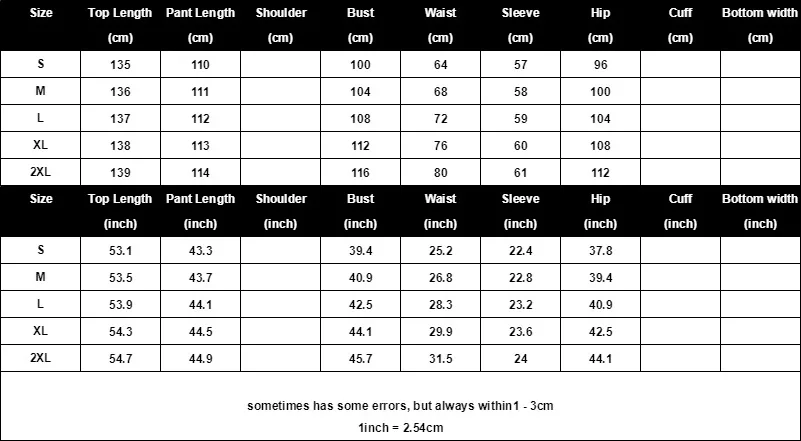 | Size | Top Length (cm) | Pant Length (cm) | Shoulder (cm) | Bust (cm) | Waist (cm) | Sleeve (cm) | Hip (cm) | Cuff (cm) | Bottom width (cm) |
|---|---|---|---|---|---|---|---|---|---|
| S | 135 | 110 | | 100 | 64 | 57 | 96 | | |
| M | 136 | 111 | | 104 | 68 | 58 | 100 | | |
| L | 137 | 112 | | 108 | 72 | 59 | 104 | | |
| XL | 138 | 113 | | 112 | 76 | 60 | 108 | | |
| 2XL | 139 | 114 | | 116 | 80 | 61 | 112 | | |

| Size | Top Length (inch) | Pant Length (inch) | Shoulder (inch) | Bust (inch) | Waist (inch) | Sleeve (inch) | Hip (inch) | Cuff (inch) | Bottom width (inch) |
|---|---|---|---|---|---|---|---|---|---|
| S | 53.1 | 43.3 | | 39.4 | 25.2 | 22.4 | 37.8 | | |
| M | 53.5 | 43.7 | | 40.9 | 26.8 | 22.8 | 39.4 | | |
| L | 53.9 | 44.1 | | 42.5 | 28.3 | 23.2 | 40.9 | | |
| XL | 54.3 | 44.5 | | 44.1 | 29.9 | 23.6 | 42.5 | | |
| 2XL | 54.7 | 44.9 | | 45.7 | 31.5 | 24 | 44.1 | | |

sometimes has some errors, but always within1 - 3cm

1inch = 2.54cm